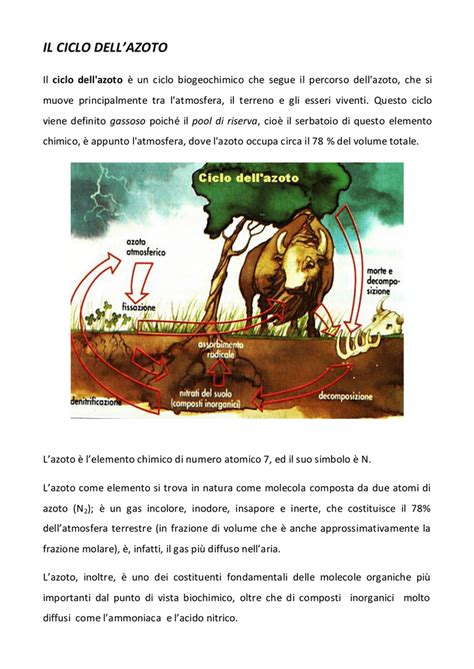 IL CICLO DELL'AZOTO

Il ciclo dell'azoto è un ciclo biogeochimico che segue il percorso dell'azoto, che si muove principalmente tra l'atmosfera, il terreno e gli esseri viventi. Questo ciclo viene definito gassoso poiché il pool di riserva, cioè il serbatoio di questo elemento chimico, è appunto l'atmosfera, dove l'azoto occupa circa il 78 % del volume totale.

Ciclo dell'azoto

azoto atmosferico

fissazione

morte e decomposizione

assorbimento radicale

denitrificazione

nitrati del suolo (composti inorganici)

decomposizione

L'azoto è l'elemento chimico di numero atomico 7, ed il suo simbolo è N.

L'azoto come elemento si trova in natura come molecola composta da due atomi di azoto ($N_2$); è un gas incolore, inodore, insapore e inerte, che costituisce il 78% dell'atmosfera terrestre (in frazione di volume che è anche approssimativamente la frazione molare), è, infatti, il gas più diffuso nell'aria.

L'azoto, inoltre, è uno dei costituenti fondamentali delle molecole organiche più importanti dal punto di vista biochimico, oltre che di composti inorganici molto diffusi come l'ammoniaca e l'acido nitrico.